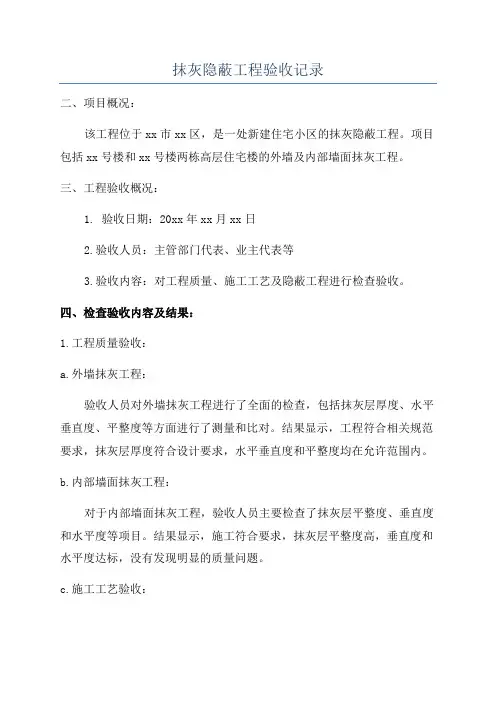 抹灰隐蔽工程验收记录

二、项目概况：

该工程位于 xx 市 xx 区，是一处新建住宅小区的抹灰隐蔽工程。项目包括 xx 号楼和 xx 号楼两栋高层住宅楼的外墙及内部墙面抹灰工程。

三、工程验收概况：

1. 验收日期：20xx 年 xx 月 xx 日

2. 验收人员：主管部门代表、业主代表等

3. 验收内容：对工程质量、施工工艺及隐蔽工程进行检查验收。

四、检查验收内容及结果：

1. 工程质量验收：

a. 外墙抹灰工程：

验收人员对外墙抹灰工程进行了全面的检查，包括抹灰层厚度、水平垂直度、平整度等方面进行了测量和比对。结果显示，工程符合相关规范要求，抹灰层厚度符合设计要求，水平垂直度和平整度均在允许范围内。

b. 内部墙面抹灰工程：

对于内部墙面抹灰工程，验收人员主要检查了抹灰层平整度、垂直度和水平度等项目。结果显示，施工符合要求，抹灰层平整度高，垂直度和水平度达标，没有发现明显的质量问题。

c. 施工工艺验收：